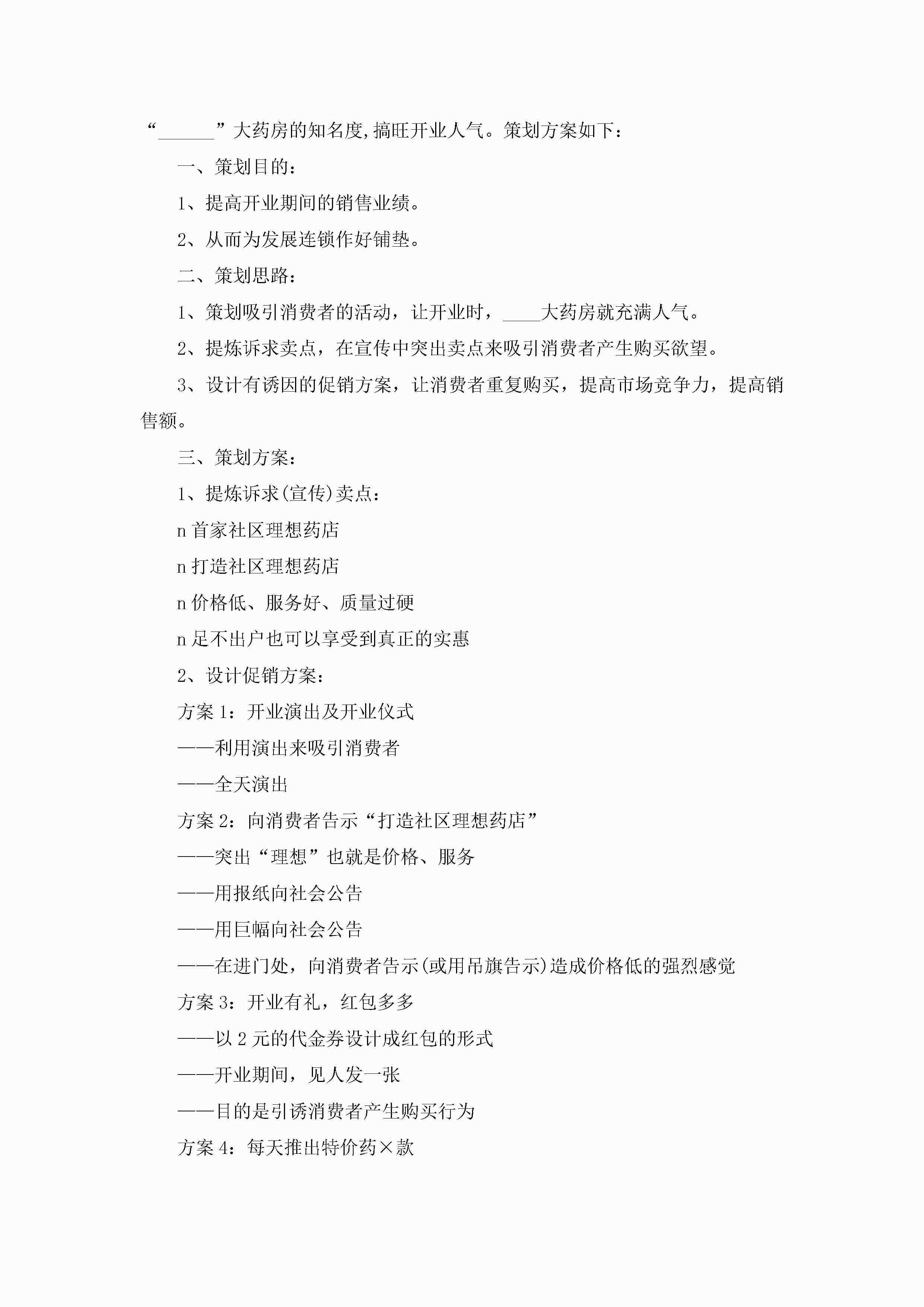 “______”大药房的知名度,搞旺开业人气。策划方案如下：

一、策划目的：

1、提高开业期间的销售业绩。

2、从而为发展连锁作好铺垫。

二、策划思路：

1、策划吸引消费者的活动，让开业时，____大药房就充满人气。

2、提炼诉求卖点，在宣传中突出卖点来吸引消费者产生购买欲望。

3、设计有诱因的促销方案，让消费者重复购买，提高市场竞争力，提高销售额。

三、策划方案：

1、提炼诉求(宣传)卖点：

n 首家社区理想药店

n 打造社区理想药店

n 价格低、服务好、质量过硬

n 足不出户也可以享受到真正的实惠

2、设计促销方案：

方案 1：开业演出及开业仪式

——利用演出来吸引消费者

——全天演出

方案 2：向消费者告示“打造社区理想药店”

——突出“理想”也就是价格、服务

——用报纸向社会公告

——用巨幅向社会公告

——在进门处，向消费者告示(或用吊旗告示)造成价格低的强烈感觉

方案 3：开业有礼，红包多多

——以 2 元的代金券设计成红包的形式

——开业期间，见人发一张

——目的是引诱消费者产生购买行为

方案 4：每天推出特价药×款